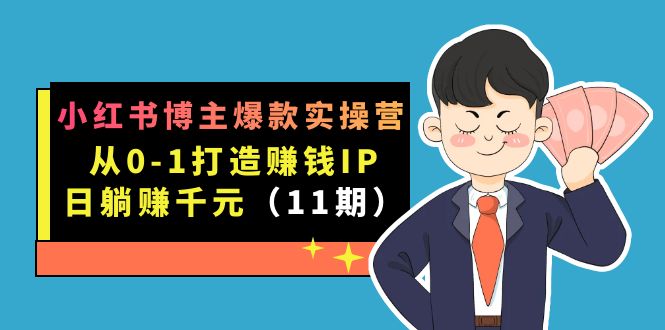 小红书博主爆款实操营
从0-1打造赚钱IP
日躺赚千元（11期）